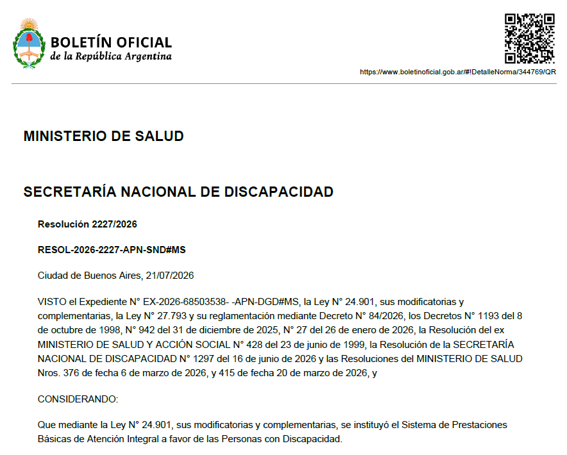 BOLETÍN OFICIAL
de la República Argentina

https://www.boletinoficial.gob.ar/#!DetalleNorma/344769/QR

MINISTERIO DE SALUD

SECRETARÍA NACIONAL DE DISCAPACIDAD

Resolución 2227/2026

RESOL-2026-2227-APN-SND#MS

Ciudad de Buenos Aires, 21/07/2026

VISTO el Expediente N° EX-2026-68503538- -APN-DGD#MS, la Ley N° 24.901, sus modificatorias y complementarias, la Ley N° 27.793 y su reglamentación mediante Decreto N° 84/2026, los Decretos N° 1193 del 8 de octubre de 1998, N° 942 del 31 de diciembre de 2025, N° 27 del 26 de enero de 2026, la Resolución del ex MINISTERIO DE SALUD Y ACCIÓN SOCIAL N° 428 del 23 de junio de 1999, la Resolución de la SECRETARÍA NACIONAL DE DISCAPACIDAD N° 1297 del 16 de junio de 2026 y las Resoluciones del MINISTERIO DE SALUD Nros. 376 de fecha 6 de marzo de 2026, y 415 de fecha 20 de marzo de 2026, y

CONSIDERANDO:

Que mediante la Ley N° 24.901, sus modificatorias y complementarias, se instituyó el Sistema de Prestaciones Básicas de Atención Integral a favor de las Personas con Discapacidad.